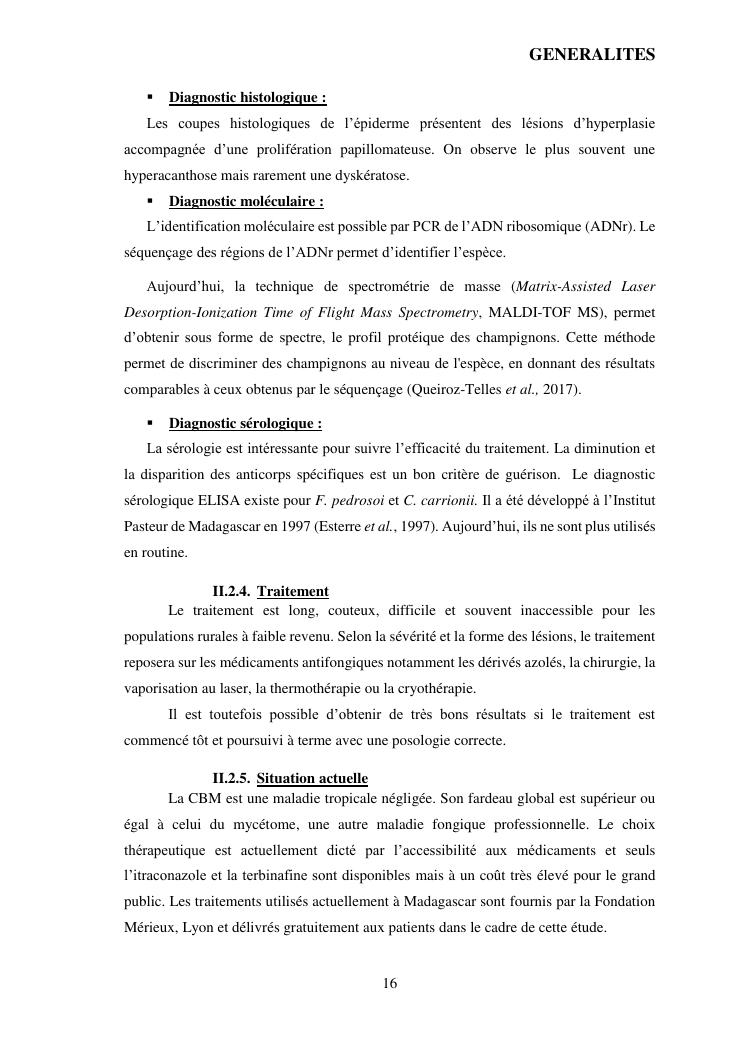 GENERALITES

▪ Diagnostic histologique :

Les coupes histologiques de l'épiderme présentent des lésions d'hyperplasie accompagnée d'une prolifération papillomateuse. On observe le plus souvent une hyperacanthose mais rarement une dyskératose.

▪ Diagnostic moléculaire :

L'identification moléculaire est possible par PCR de l'ADN ribosomique (ADNr). Le séquençage des régions de l'ADNr permet d'identifier l'espèce.

Aujourd'hui, la technique de spectrométrie de masse (Matrix-Assisted Laser Desorption-Ionization Time of Flight Mass Spectrometry, MALDI-TOF MS), permet d'obtenir sous forme de spectre, le profil protéique des champignons. Cette méthode permet de discriminer des champignons au niveau de l'espèce, en donnant des résultats comparables à ceux obtenus par le séquençage (Queiroz-Telles et al., 2017).

▪ Diagnostic sérologique :

La sérologie est intéressante pour suivre l'efficacité du traitement. La diminution et la disparition des anticorps spécifiques est un bon critère de guérison. Le diagnostic sérologique ELISA existe pour F. pedrosoi et C. carrionii. Il a été développé à l'Institut Pasteur de Madagascar en 1997 (Esterre et al., 1997). Aujourd'hui, ils ne sont plus utilisés en routine.

II.2.4. Traitement

Le traitement est long, couteux, difficile et souvent inaccessible pour les populations rurales à faible revenu. Selon la sévérité et la forme des lésions, le traitement reposera sur les médicaments antifongiques notamment les dérivés azolés, la chirurgie, la vaporisation au laser, la thermothérapie ou la cryothérapie.

Il est toutefois possible d'obtenir de très bons résultats si le traitement est commencé tôt et poursuivi à terme avec une posologie correcte.

II.2.5. Situation actuelle

La CBM est une maladie tropicale négligée. Son fardeau global est supérieur ou égal à celui du mycétome, une autre maladie fongique professionnelle. Le choix thérapeutique est actuellement dicté par l'accessibilité aux médicaments et seuls l'itraconazole et la terbinafine sont disponibles mais à un coût très élevé pour le grand public. Les traitements utilisés actuellement à Madagascar sont fournis par la Fondation Mérieux, Lyon et délivrés gratuitement aux patients dans le cadre de cette étude.

16